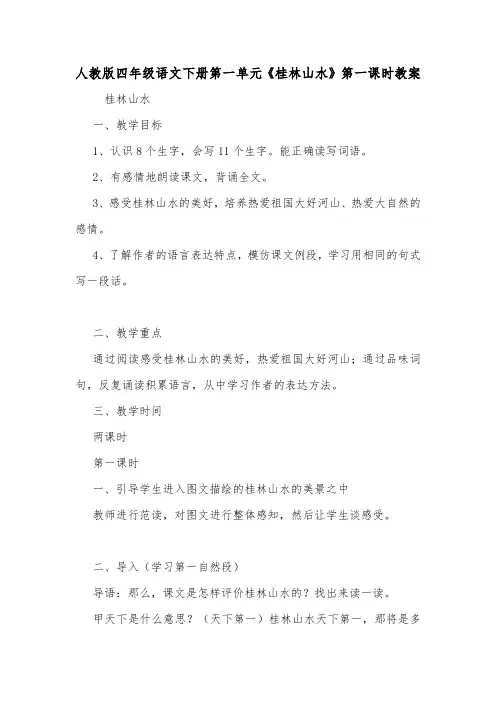 人教版四年级语文下册第一单元《桂林山水》第一课时教案

桂林山水

一、教学目标

1、认识8个生字，会写11个生字。能正确读写词语。

2、有感情地朗读课文，背诵全文。

3、感受桂林山水的美好，培养热爱祖国大好河山、热爱大自然的感情。

4、了解作者的语言表达特点，模仿课文例段，学习用相同的句式写一段话。

二、教学重点

通过阅读感受桂林山水的美好，热爱祖国大好河山；通过品味词句，反复诵读积累语言，从中学习作者的表达方法。

三、教学时间

两课时

第一课时

一、引导学生进入图文描绘的桂林山水的美景之中

教师进行范读，对图文进行整体感知，然后让学生谈感受。

二、导入（学习第一自然段）

导语：那么，课文是怎样评价桂林山水的？找出来读一读。

甲天下是什么意思？（天下第一）桂林山水天下第一，那将是多